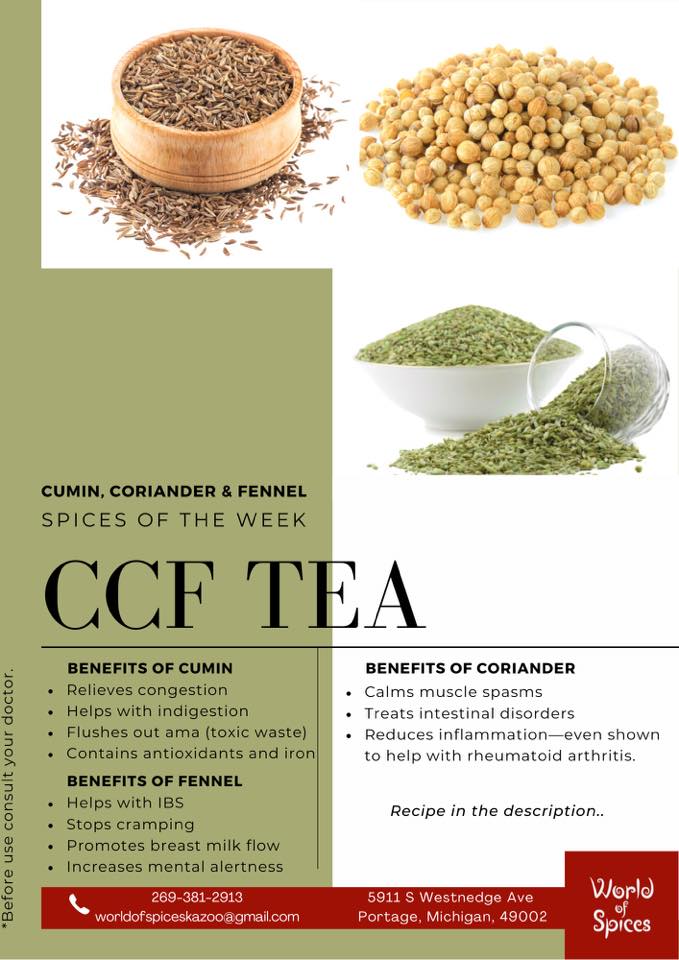 CUMIN, CORIANDER & FENNEL
SPICES OF THE WEEK

CCF TEA

BENEFITS OF CUMIN
• Relieves congestion
• Helps with indigestion
• Flushes out ama (toxic waste)
• Contains antioxidants and iron

BENEFITS OF FENNEL
• Helps with IBS
• Stops cramping
• Promotes breast milk flow
• Increases mental alertness

BENEFITS OF CORIANDER
• Calms muscle spasms
• Treats intestinal disorders
• Reduces inflammation—even shown to help with rheumatoid arthritis.

Recipe in the description..

*Before use consult your doctor.

269-381-2913
worldofspiceskazoo@gmail.com

5911 S Westnedge Ave
Portage, Michigan, 49002

World of Spices